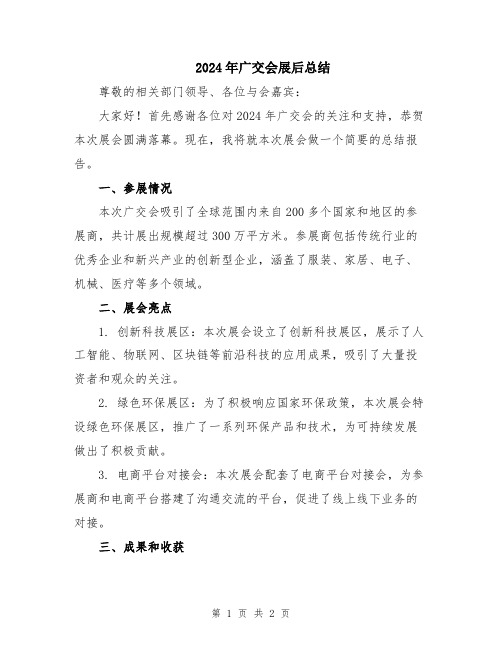 2024年广交会展后总结

尊敬的相关部门领导、各位与会嘉宾：

大家好！首先感谢各位对2024年广交会的关注和支持，恭贺本次展会圆满落幕。现在，我将就本次展会做一个简要的总结报告。

一、参展情况

本次广交会吸引了全球范围内来自200多个国家和地区的参展商，共计展出规模超过300万平方米。参展商包括传统行业的优秀企业和新兴产业的创新型企业，涵盖了服装、家居、电子、机械、医疗等多个领域。

二、展会亮点

1. 创新科技展区：本次展会设立了创新科技展区，展示了人工智能、物联网、区块链等前沿科技的应用成果，吸引了大量投资者和观众的关注。

2. 绿色环保展区：为了积极响应国家环保政策，本次展会特设绿色环保展区，推广了一系列环保产品和技术，为可持续发展做出了积极贡献。

3. 电商平台对接会：本次展会配套了电商平台对接会，为参展商和电商平台搭建了沟通交流的平台，促进了线上线下业务的对接。

三、成果和收获

第 1 页 共 2 页